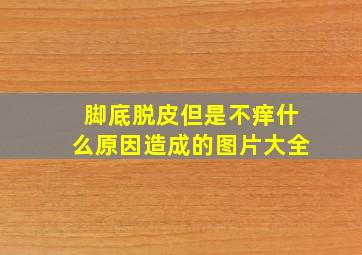 脚底脱皮但是不痒什么原因造成的图片大全